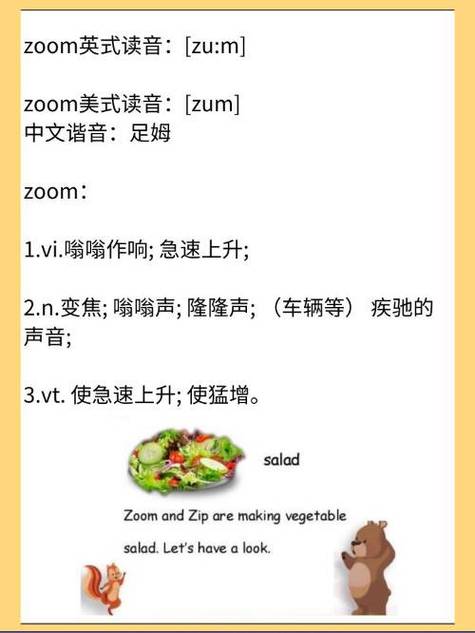 zoom英式读音：[zu:m]

zoom美式读音：[zum]
中文谐音：足姆

zoom：

1.vi.嗡嗡作响; 急速上升;

2.n.变焦; 嗡嗡声; 隆隆声; （车辆等） 疾驰的声音;

3.vt. 使急速上升; 使猛增。

salad

Zoom and Zip are making vegetable salad. Let's have a look.